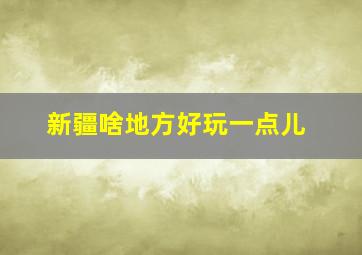 新疆啥地方好玩一点儿